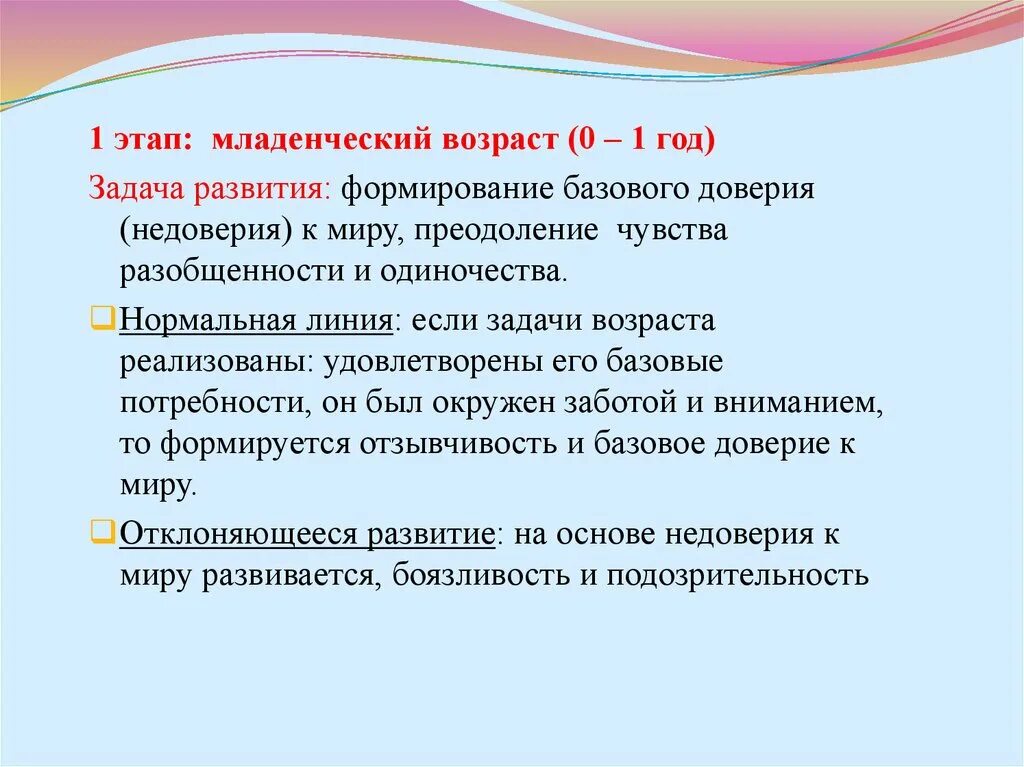 1 этап: младенческий возраст (0 – 1 год)

Задача развития: формирование базового доверия (недоверия) к миру, преодоление чувства разобщенности и одиночества.

Нормальная линия: если задачи возраста реализованы: удовлетворены его базовые потребности, он был окружен заботой и вниманием, то формируется отзывчивость и базовое доверие к миру.

Отклоняющееся развитие: на основе недоверия к миру развивается, боязливость и подозрительность